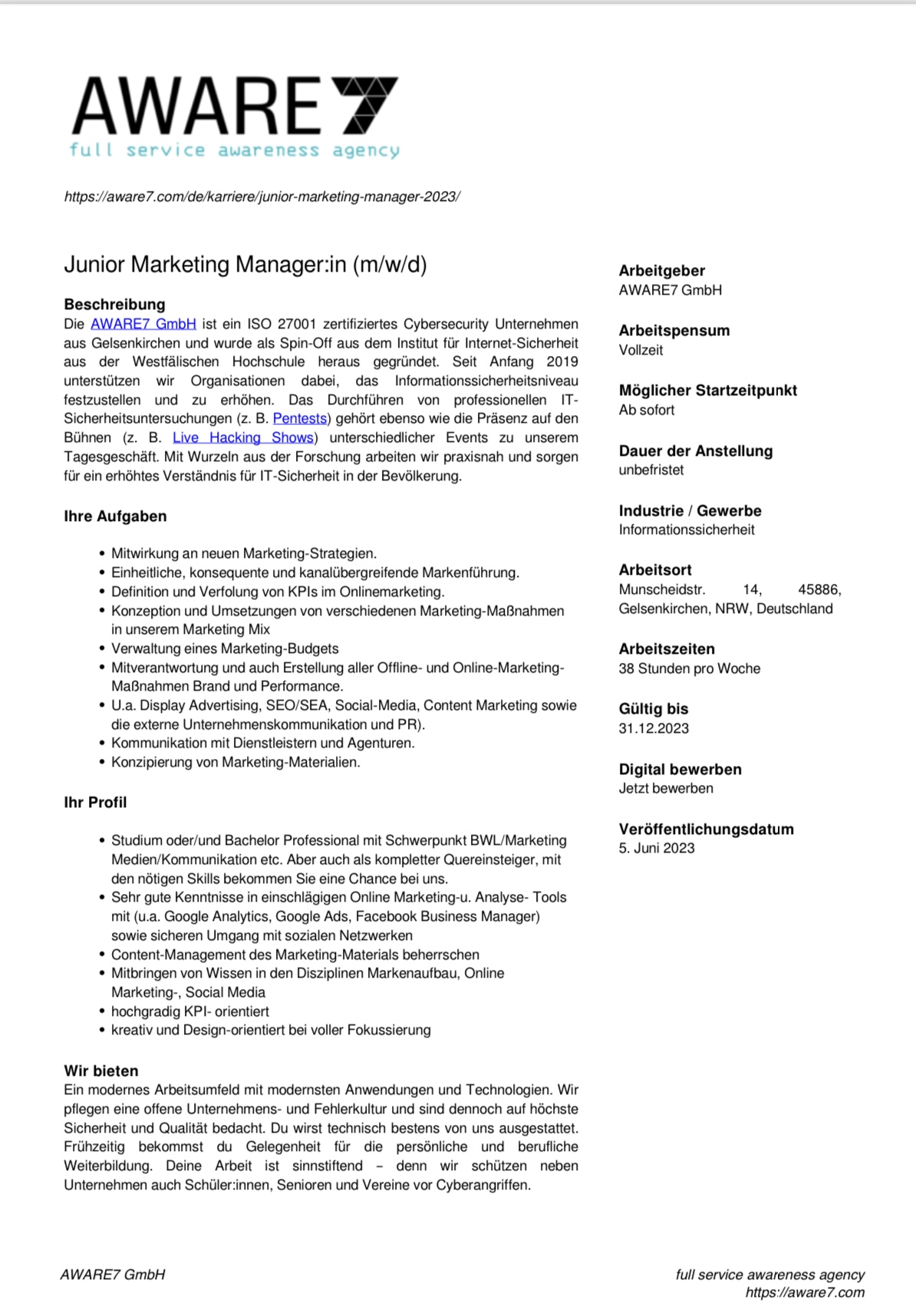 AWARE7
full service awareness agency

https://aware7.com/de/karriere/junior-marketing-manager-2023/

Junior Marketing Manager:in (m/w/d)

Beschreibung
Die AWARE7 GmbH ist ein ISO 27001 zertifiziertes Cybersecurity Unternehmen aus Gelsenkirchen und wurde als Spin-Off aus dem Institut für Internet-Sicherheit aus der Westfälischen Hochschule heraus gegründet. Seit Anfang 2019 unterstützen wir Organisationen dabei, das Informationssicherheitsniveau festzustellen und zu erhöhen. Das Durchführen von professionellen IT-Sicherheitsuntersuchungen (z. B. Pentests) gehört ebenso wie die Präsenz auf den Bühnen (z. B. Live Hacking Shows) unterschiedlicher Events zu unserem Tagesgeschäft. Mit Wurzeln aus der Forschung arbeiten wir praxisnah und sorgen für ein erhöhtes Verständnis für IT-Sicherheit in der Bevölkerung.

Ihre Aufgaben

- Mitwirkung an neuen Marketing-Strategien.
- Einheitliche, konsequente und kanalübergreifende Markenführung.
- Definition und Verfolung von KPIs im Onlinemarketing.
- Konzeption und Umsetzungen von verschiedenen Marketing-Maßnahmen in unserem Marketing Mix
- Verwaltung eines Marketing-Budgets
- Mitverantwortung und auch Erstellung aller Offline- und Online-Marketing-Maßnahmen Brand und Performance.
- U.a. Display Advertising, SEO/SEA, Social-Media, Content Marketing sowie die externe Unternehmenskommunikation und PR).
- Kommunikation mit Dienstleistern und Agenturen.
- Konzipierung von Marketing-Materialien.

Ihr Profil

- Studium oder/und Bachelor Professional mit Schwerpunkt BWL/Marketing Medien/Kommunikation etc. Aber auch als kompletter Quereinsteiger, mit den nötigen Skills bekommen Sie eine Chance bei uns.
- Sehr gute Kenntnisse in einschlägigen Online Marketing-u. Analyse- Tools mit (u.a. Google Analytics, Google Ads, Facebook Business Manager) sowie sicheren Umgang mit sozialen Netzwerken
- Content-Management des Marketing-Materials beherrschen
- Mitbringen von Wissen in den Disziplinen Markenaufbau, Online Marketing-, Social Media
- hochgradig KPI- orientiert
- kreativ und Design-orientiert bei voller Fokussierung

Wir bieten
Ein modernes Arbeitsumfeld mit modernsten Anwendungen und Technologien. Wir pflegen eine offene Unternehmens- und Fehlerkultur und sind dennoch auf höchste Sicherheit und Qualität bedacht. Du wirst technisch bestens von uns ausgestattet. Frühzeitig bekommst du Gelegenheit für die persönliche und berufliche Weiterbildung. Deine Arbeit ist sinnstiftend – denn wir schützen neben Unternehmen auch Schüler:innen, Senioren und Vereine vor Cyberangriffen.

Arbeitgeber
AWARE7 GmbH

Arbeitspensum
Vollzeit

Möglicher Startzeitpunkt
Ab sofort

Dauer der Anstellung
unbefristet

Industrie / Gewerbe
Informationssicherheit

Arbeitsort
Munscheidstr. 14, 45886, Gelsenkirchen, NRW, Deutschland

Arbeitszeiten
38 Stunden pro Woche

Gültig bis
31.12.2023

Digital bewerben
Jetzt bewerben

Veröffentlichungsdatum
5. Juni 2023

AWARE7 GmbH

full service awareness agency
https://aware7.com